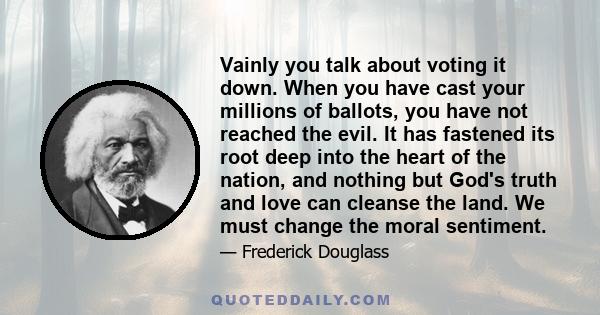 Vainly you talk about voting it down. When you have cast your millions of ballots, you have not reached the evil. It has fastened its root deep into the heart of the nation, and nothing but God's truth and love can cleanse the land. We must change the moral sentiment.

— Frederick Douglass

QUOTEDDAILY.COM